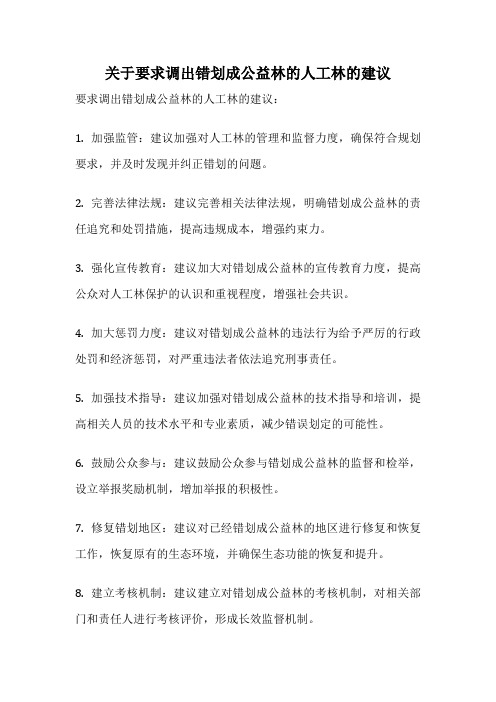 关于要求调出错划成公益林的人工林的建议

要求调出错划成公益林的人工林的建议：

1. 加强监管：建议加强对人工林的管理和监督力度，确保符合规划要求，并及时发现并纠正错划的问题。

2. 完善法律法规：建议完善相关法律法规，明确错划成公益林的责任追究和处罚措施，提高违规成本，增强约束力。

3. 强化宣传教育：建议加大对错划成公益林的宣传教育力度，提高公众对人工林保护的认识和重视程度，增强社会共识。

4. 加大惩罚力度：建议对错划成公益林的违法行为给予严厉的行政处罚和经济惩罚，对严重违法者依法追究刑事责任。

5. 加强技术指导：建议加强对错划成公益林的技术指导和培训，提高相关人员的技术水平和专业素质，减少错误划定的可能性。

6. 鼓励公众参与：建议鼓励公众参与错划成公益林的监督和检举，设立举报奖励机制，增加举报的积极性。

7. 修复错划地区：建议对已经错划成公益林的地区进行修复和恢复工作，恢复原有的生态环境，并确保生态功能的恢复和提升。

8. 建立考核机制：建议建立对错划成公益林的考核机制，对相关部门和责任人进行考核评价，形成长效监督机制。